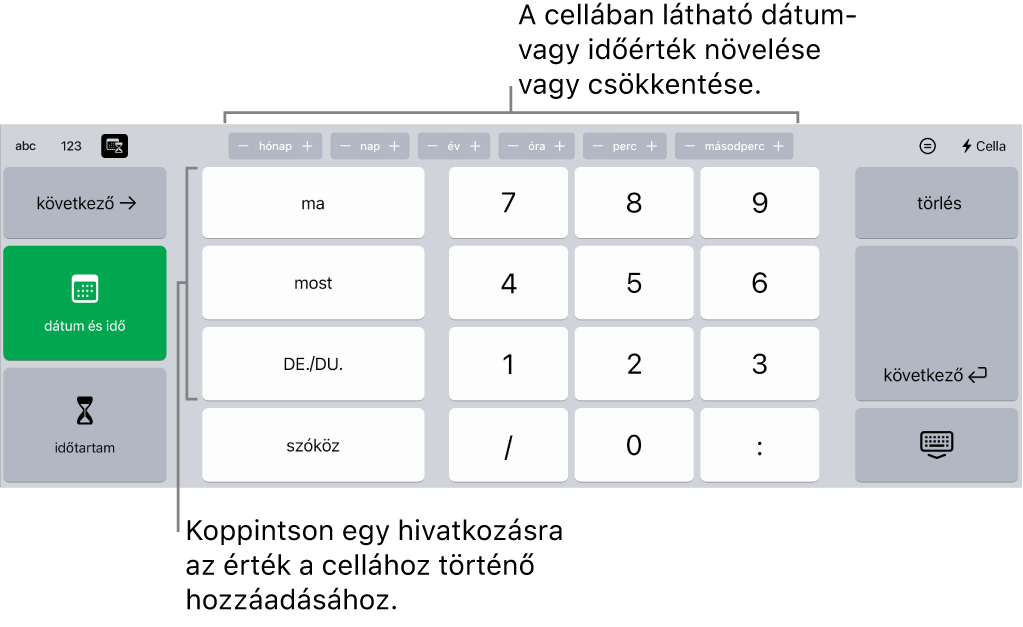 A cellában látható dátum- vagy időérték növelése vagy csökkentése.

abc 123

− hónap + − nap + − év + − óra + − perc + − másodperc +

Cella

következő →

dátum és idő

időtartam

ma

most

DE./DU.

szóköz

7 8 9

4 5 6

1 2 3

/ 0 :

törlés

következő

Koppintson egy hivatkozásra az érték a cellához történő hozzáadásához.